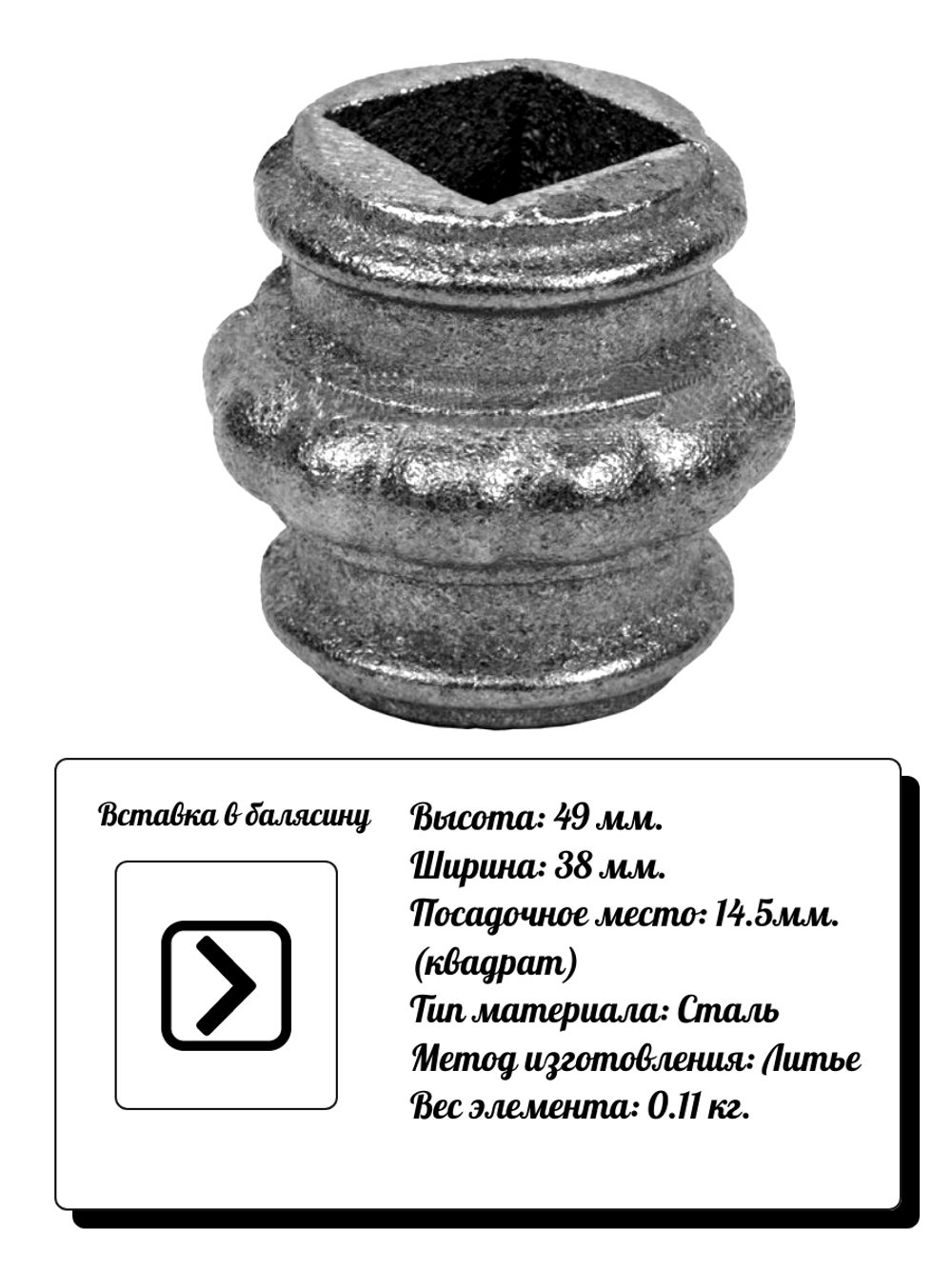 Вставка в балясину

Высота: 49 мм.
Ширина: 38 мм.
Посадочное место: 14.5мм. (квадрат)
Тип материала: Сталь
Метод изготовления: Литье
Вес элемента: 0.11 кг.